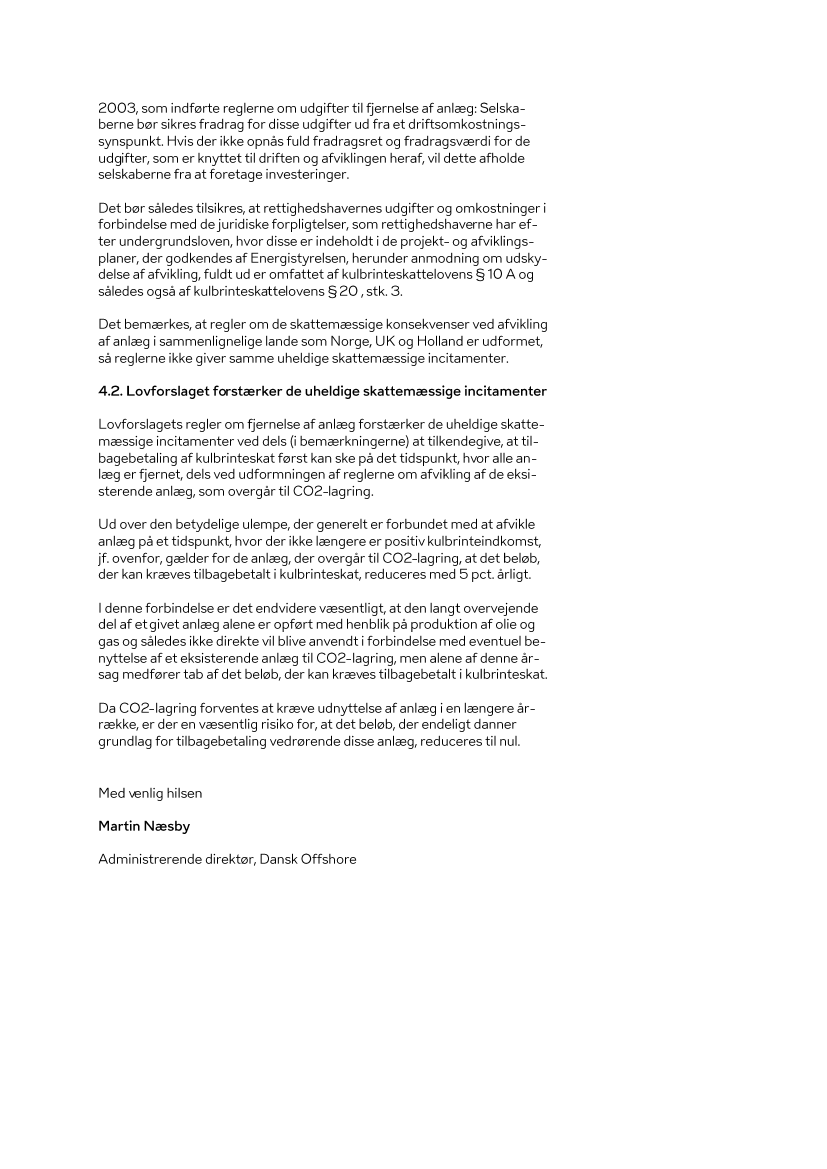 2003, som indførte reglerne om udgifter til fjernelse af anlæg: Selskaberne bør sikres fradrag for disse udgifter ud fra et driftsomkostningssynspunkt. Hvis der ikke opnås fuld fradragsret og fradragsværdi for de udgifter, som er knyttet til driften og afviklingen heraf, vil dette afholde selskaberne fra at foretage investeringer.

Det bør således tilsikres, at rettighedshavernes udgifter og omkostninger i forbindelse med de juridiske forpligtelser, som rettighedshaverne har efter undergrundsloven, hvor disse er indeholdt i de projekt- og afviklingsplaner, der godkendes af Energistyrelsen, herunder anmodning om udskydelse af afvikling, fuldt ud er omfattet af kulbrinteskattelovens § 10 A og således også af kulbrinteskattelovens § 20 , stk. 3.

Det bemærkes, at regler om de skattemæssige konsekvenser ved afvikling af anlæg i sammenlignelige lande som Norge, UK og Holland er udformet, så reglerne ikke giver samme uheldige skattemæssige incitamenter.

4.2. Lovforslaget forstærker de uheldige skattemæssige incitamenter

Lovforslagets regler om fjernelse af anlæg forstærker de uheldige skattemæssige incitamenter ved dels (i bemærkningerne) at tilkendegive, at tilbagebetaling af kulbrinteskat først kan ske på det tidspunkt, hvor alle anlæg er fjernet, dels ved udformningen af reglerne om afvikling af de eksisterende anlæg, som overgår til CO2-lagring.

Ud over den betydelige ulempe, der generelt er forbundet med at afvikle anlæg på et tidspunkt, hvor der ikke længere er positiv kulbrinteindkomst, jf. ovenfor, gælder for de anlæg, der overgår til CO2-lagring, at det beløb, der kan kræves tilbagebetalt i kulbrinteskat, reduceres med 5 pct. årligt.

I denne forbindelse er det endvidere væsentligt, at den langt overvejende del af et givet anlæg alene er opført med henblik på produktion af olie og gas og således ikke direkte vil blive anvendt i forbindelse med eventuel benyttelse af et eksisterende anlæg til CO2-lagring, men alene af denne årsag medfører tab af det beløb, der kan kræves tilbagebetalt i kulbrinteskat.

Da CO2-lagring forventes at kræve udnyttelse af anlæg i en længere årrække, er der en væsentlig risiko for, at det beløb, der endeligt danner grundlag for tilbagebetaling vedrørende disse anlæg, reduceres til nul.

Med venlig hilsen

Martin Næsby

Administrerende direktør, Dansk Offshore